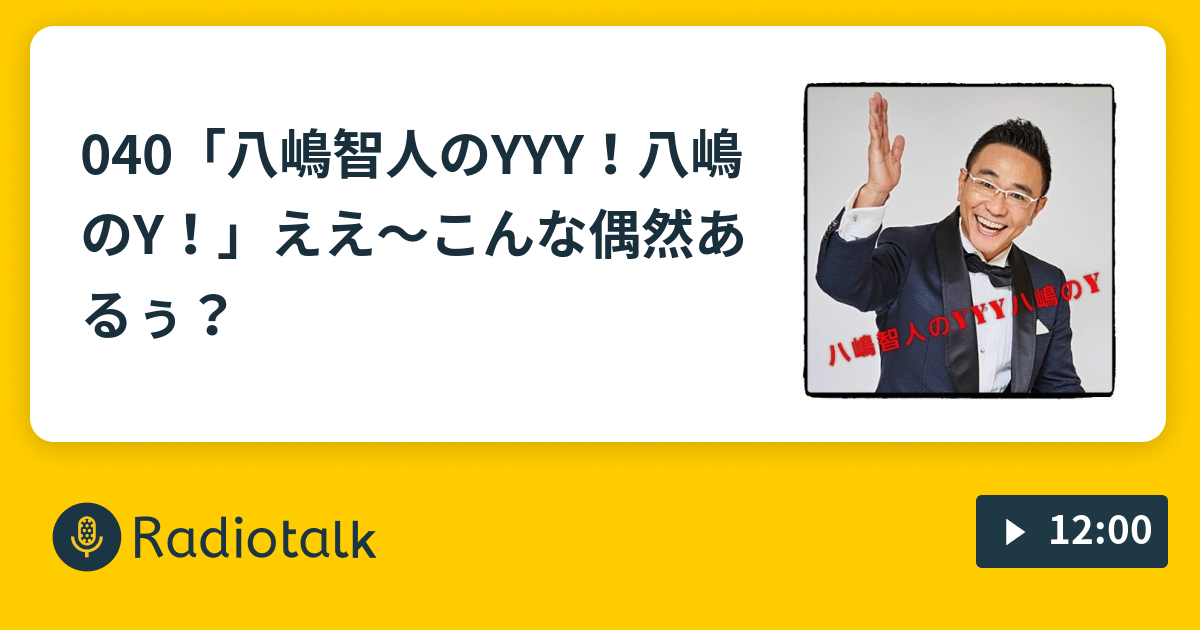 040「八嶋智人のYYY！八嶋のY！」ええ〜こんな偶然あるぅ？

八嶋智人のYYY八嶋のY

Radiotalk

12:00